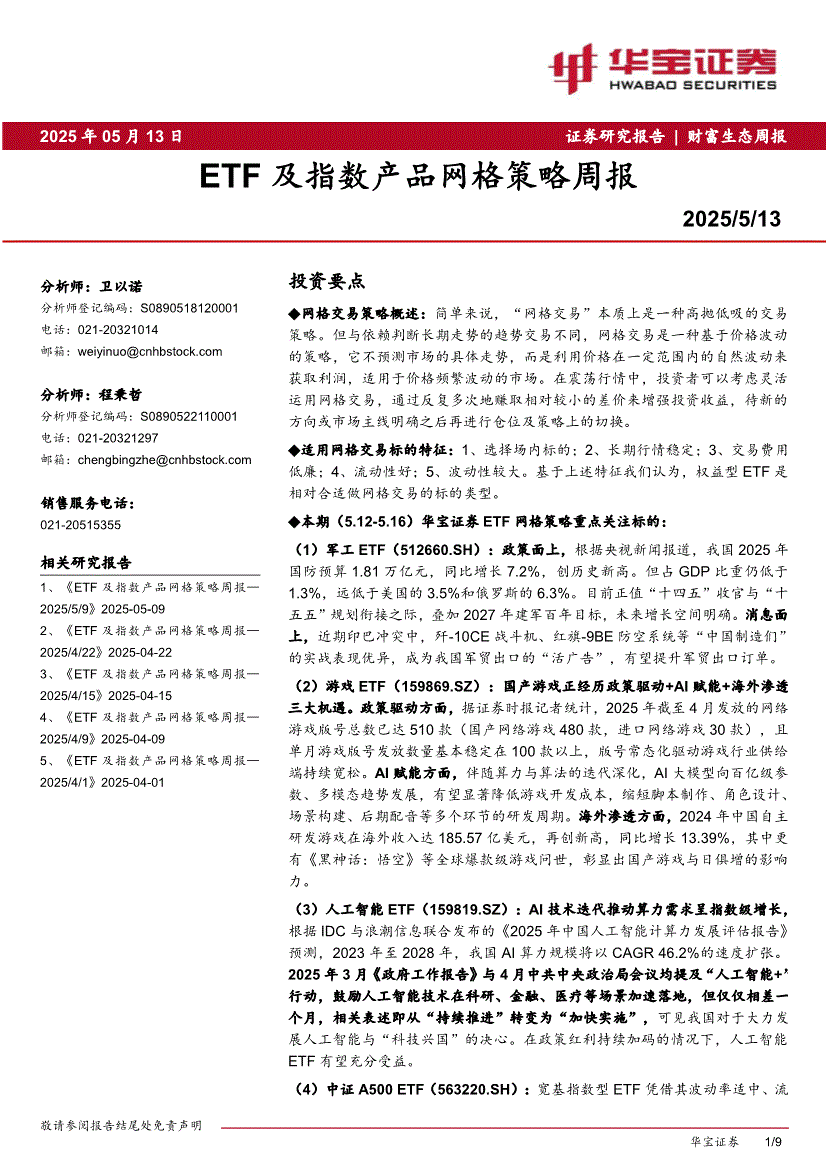 华宝证券
HWABAO SECURITIES

2025 年 05 月 13 日

证券研究报告 | 财富生态周报

ETF 及指数产品网格策略周报

2025/5/13

分析师：卫以诺
分析师登记编码：S0890518120001
电话：021-20321014
邮箱：weiyinuo@cnhbstock.com

分析师：程秉哲
分析师登记编码：S0890522110001
电话：021-20321297
邮箱：chengbingzhe@cnhbstock.com

销售服务电话：
021-20515355

相关研究报告
1、《ETF 及指数产品网格策略周报—2025/5/9》2025-05-09
2、《ETF 及指数产品网格策略周报—2025/4/22》2025-04-22
3、《ETF 及指数产品网格策略周报—2025/4/15》2025-04-15
4、《ETF 及指数产品网格策略周报—2025/4/9》2025-04-09
5、《ETF 及指数产品网格策略周报—2025/4/1》2025-04-01

投资要点

◆网格交易策略概述：简单来说，“网格交易”本质上是一种高抛低吸的交易策略。但与依赖判断长期走势的趋势交易不同，网格交易是一种基于价格波动的策略，它不预测市场的具体走势，而是利用价格在一定范围内的自然波动来获取利润，适用于价格频繁波动的市场。在震荡行情中，投资者可以考虑灵活运用网格交易，通过反复多次地赚取相对较小的差价来增强投资收益，待新的方向或市场主线明确之后再进行仓位及策略上的切换。

◆适用网格交易标的特征：1、选择场内标的；2、长期行情稳定；3、交易费用低廉；4、流动性好；5、波动性较大。基于上述特征我们认为，权益型 ETF 是相对合适做网格交易的标的类型。

◆本期（5.12-5.16）华宝证券 ETF 网格策略重点关注标的：

（1）军工 ETF（512660.SH）：政策面上，根据央视新闻报道，我国 2025 年国防预算 1.81 万亿元，同比增长 7.2%，创历史新高。但占 GDP 比重仍低于 1.3%，远低于美国的 3.5%和俄罗斯的 6.3%。目前正值“十四五”收官与“十五五”规划衔接之际，叠加 2027 年建军百年目标，未来增长空间明确。消息面上，近期印巴冲突中，歼-10CE 战斗机、红旗-9BE 防空系统等“中国制造们”的实战表现优异，成为我国军贸出口的“活广告”，有望提升军贸出口订单。

（2）游戏 ETF（159869.SZ）：国产游戏正经历政策驱动+AI 赋能+海外渗透三大机遇。政策驱动方面，据证券时报记者统计，2025 年截至 4 月发放的网络游戏版号总数已达 510 款（国产网络游戏 480 款，进口网络游戏 30 款），且单月游戏版号发放数量基本稳定在 100 款以上，版号常态化驱动游戏行业供给端持续宽松。AI 赋能方面，伴随算力与算法的迭代深化，AI 大模型向百亿级参数、多模态趋势发展，有望显著降低游戏开发成本，缩短脚本制作、角色设计、场景构建、后期配音等多个环节的研发周期。海外渗透方面，2024 年中国自主研发游戏在海外收入达 185.57 亿美元，再创新高，同比增长 13.39%，其中更有《黑神话：悟空》等全球爆款级游戏问世，彰显出国产游戏与日俱增的影响力。

（3）人工智能 ETF（159819.SZ）：AI 技术迭代推动算力需求呈指数级增长，根据 IDC 与浪潮信息联合发布的《2025 年中国人工智能计算力发展评估报告》预测，2023 年至 2028 年，我国 AI 算力规模将以 CAGR 46.2%的速度扩张。2025 年 3 月《政府工作报告》与 4 月中共中央政治局会议均提及“人工智能+”行动，鼓励人工智能技术在科研、金融、医疗等场景加速落地，但仅仅相差一个月，相关表述即从“持续推进”转变为“加快实施”，可见我国对于大力发展人工智能与“科技兴国”的决心。在政策红利持续加码的情况下，人工智能 ETF 有望充分受益。

（4）中证 A500 ETF（563220.SH）：宽基指数型 ETF 凭借其波动率适中、流

敬请参阅报告结尾处免责声明

华宝证券 1/9